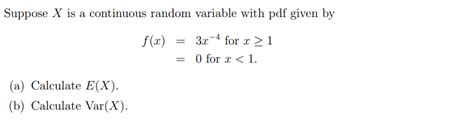 Suppose $X$ is a continuous random variable with pdf given by

$f(x) = 3x^{-4}$ for $x \geq 1$
$= 0$ for $x < 1$.

(a) Calculate $E(X)$.

(b) Calculate $\text{Var}(X)$.